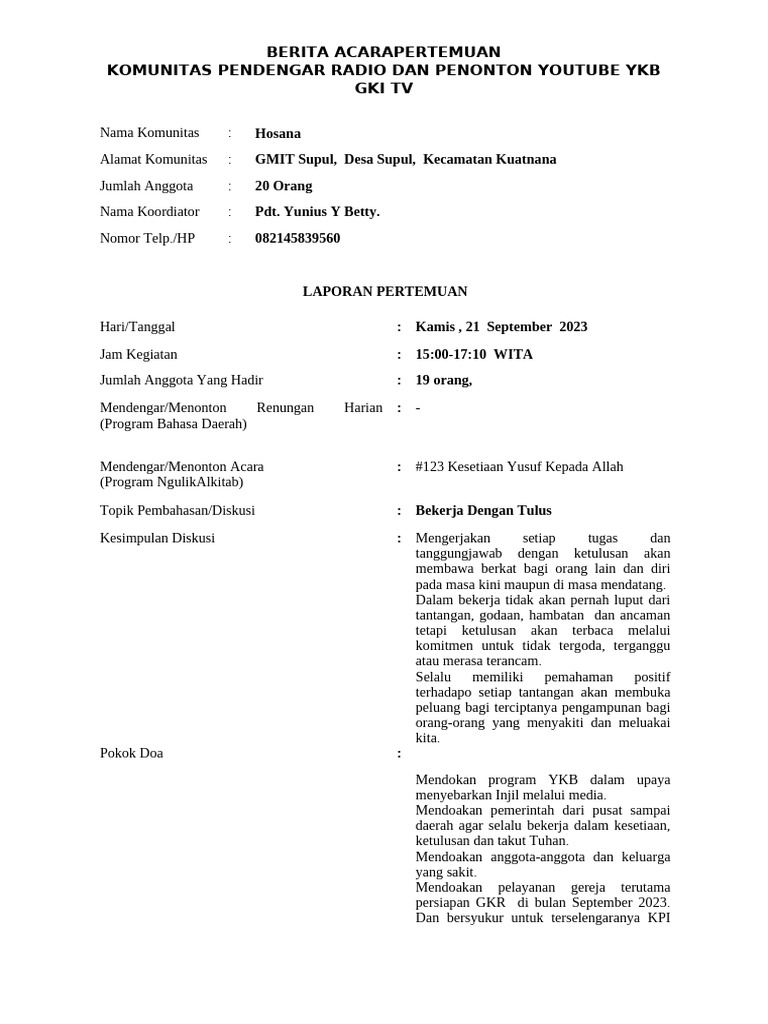 BERITA ACARAPERTEMUAN
KOMUNITAS PENDENGAR RADIO DAN PENONTON YOUTUBE YKB GKI TV

Nama Komunitas : Hosana

Alamat Komunitas : GMIT Supul, Desa Supul, Kecamatan Kuatnana

Jumlah Anggota : 20 Orang

Nama Koordiator : Pdt. Yunius Y Betty.

Nomor Telp./HP : 082145839560

LAPORAN PERTEMUAN

Hari/Tanggal : Kamis , 21 September 2023

Jam Kegiatan : 15:00-17:10 WITA

Jumlah Anggota Yang Hadir : 19 orang,

Mendengar/Menonton Renungan Harian (Program Bahasa Daerah) : -

Mendengar/Menonton Acara (Program NgulikAlkitab) : #123 Kesetiaan Yusuf Kepada Allah

Topik Pembahasan/Diskusi : Bekerja Dengan Tulus

Kesimpulan Diskusi : Mengerjakan setiap tugas dan tanggungjawab dengan ketulusan akan membawa berkat bagi orang lain dan diri pada masa kini maupun di masa mendatang.
Dalam bekerja tidak akan pernah luput dari tantangan, godaan, hambatan dan ancaman tetapi ketulusan akan terbaca melalui komitmen untuk tidak tergoda, terganggu atau merasa terancam.
Selalu memiliki pemahaman positif terhadapo setiap tantangan akan membuka peluang bagi terciptanya pengampunan bagi orang-orang yang menyakiti dan meluakai kita.

Pokok Doa :

Mendokan program YKB dalam upaya menyebarkan Injil melalui media.
Mendoakan pemerintah dari pusat sampai daerah agar selalu bekerja dalam kesetiaan, ketulusan dan takut Tuhan.
Mendoakan anggota-anggota dan keluarga yang sakit.
Mendoakan pelayanan gereja terutama persiapan GKR di bulan September 2023. Dan bersyukur untuk terselengaranya KPI